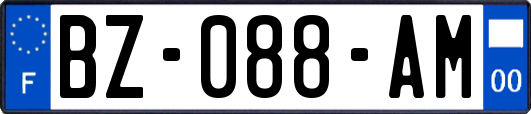 F
BZ-088-AM
00